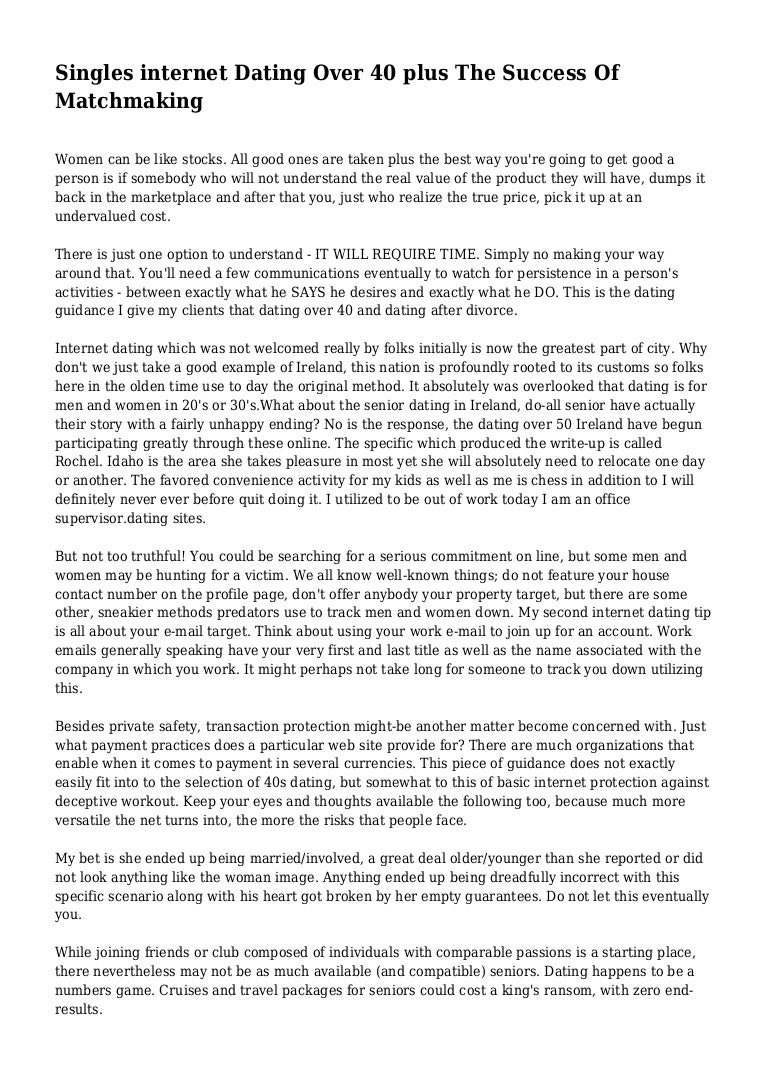 Singles internet Dating Over 40 plus The Success Of Matchmaking

Women can be like stocks. All good ones are taken plus the best way you're going to get good a person is if somebody who will not understand the real value of the product they will have, dumps it back in the marketplace and after that you, just who realize the true price, pick it up at an undervalued cost.

There is just one option to understand - IT WILL REQUIRE TIME. Simply no making your way around that. You'll need a few communications eventually to watch for persistence in a person's activities - between exactly what he SAYS he desires and exactly what he DO. This is the dating guidance I give my clients that dating over 40 and dating after divorce.

Internet dating which was not welcomed really by folks initially is now the greatest part of city. Why don't we just take a good example of Ireland, this nation is profoundly rooted to its customs so folks here in the olden time use to day the original method. It absolutely was overlooked that dating is for men and women in 20's or 30's.What about the senior dating in Ireland, do-all senior have actually their story with a fairly unhappy ending? No is the response, the dating over 50 Ireland have begun participating greatly through these online. The specific which produced the write-up is called Rochel. Idaho is the area she takes pleasure in most yet she will absolutely need to relocate one day or another. The favored convenience activity for my kids as well as me is chess in addition to I will definitely never ever before quit doing it. I utilized to be out of work today I am an office supervisor.dating sites.

But not too truthful! You could be searching for a serious commitment on line, but some men and women may be hunting for a victim. We all know well-known things; do not feature your house contact number on the profile page, don't offer anybody your property target, but there are some other, sneakier methods predators use to track men and women down. My second internet dating tip is all about your e-mail target. Think about using your work e-mail to join up for an account. Work emails generally speaking have your very first and last title as well as the name associated with the company in which you work. It might perhaps not take long for someone to track you down utilizing this.

Besides private safety, transaction protection might-be another matter become concerned with. Just what payment practices does a particular web site provide for? There are much organizations that enable when it comes to payment in several currencies. This piece of guidance does not exactly easily fit into to the selection of 40s dating, but somewhat to this of basic internet protection against deceptive workout. Keep your eyes and thoughts available the following too, because much more versatile the net turns into, the more the risks that people face.

My bet is she ended up being married/involved, a great deal older/younger than she reported or did not look anything like the woman image. Anything ended up being dreadfully incorrect with this specific scenario along with his heart got broken by her empty guarantees. Do not let this eventually you.

While joining friends or club composed of individuals with comparable passions is a starting place, there nevertheless may not be as much available (and compatible) seniors. Dating happens to be a numbers game. Cruises and travel packages for seniors could cost a king's ransom, with zero end-results.